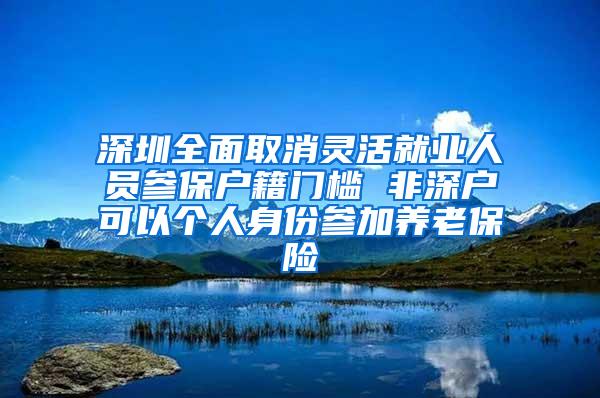 深圳全面取消灵活就业人员参保户籍门槛 非深户可以个人身份参加养老保险